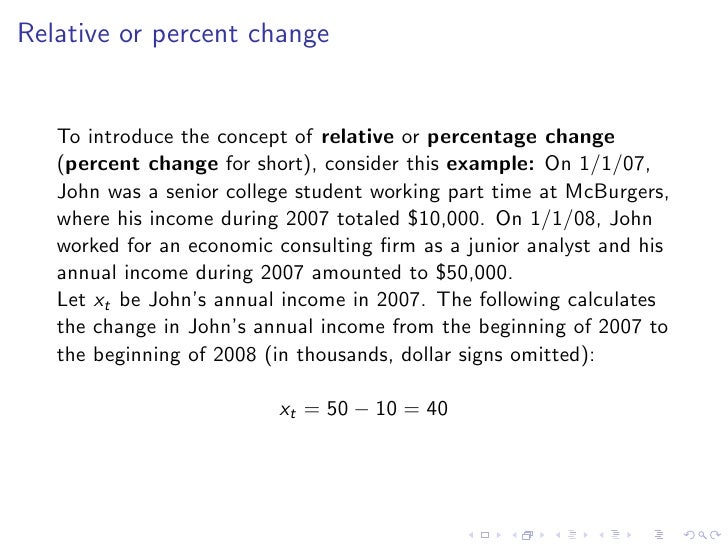 Relative or percent change

To introduce the concept of **relative** or **percentage change** (**percent change** for short), consider this **example:** On 1/1/07, John was a senior college student working part time at McBurgers, where his income during 2007 totaled \$10,000. On 1/1/08, John worked for an economic consulting firm as a junior analyst and his annual income during 2007 amounted to \$50,000.
Let $x_t$ be John's annual income in 2007. The following calculates the change in John's annual income from the beginning of 2007 to the beginning of 2008 (in thousands, dollar signs omitted):

$x_t = 50 - 10 = 40$